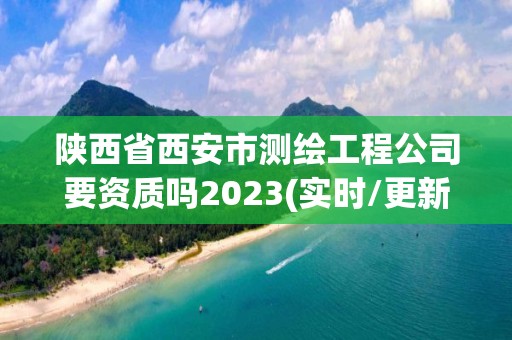 陕西省西安市测绘工程公司要资质吗2023(实时/更新